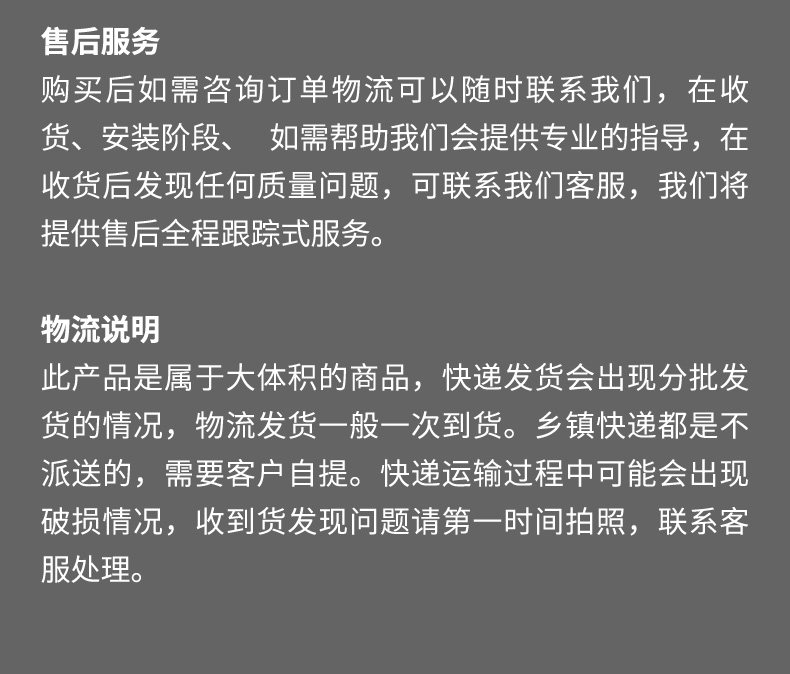 售后服务

购买后如需咨询订单物流可以随时联系我们，在收货、安装阶段、 如需帮助我们会提供专业的指导，在收货后发现任何质量问题，可联系我们客服，我们将提供售后全程跟踪式服务。

物流说明

此产品是属于大体积的商品，快递发货会出现分批发货的情况，物流发货一般一次到货。乡镇快递都是不派送的，需要客户自提。快递运输过程中可能会出现破损情况，收到货发现问题请第一时间拍照，联系客服处理。